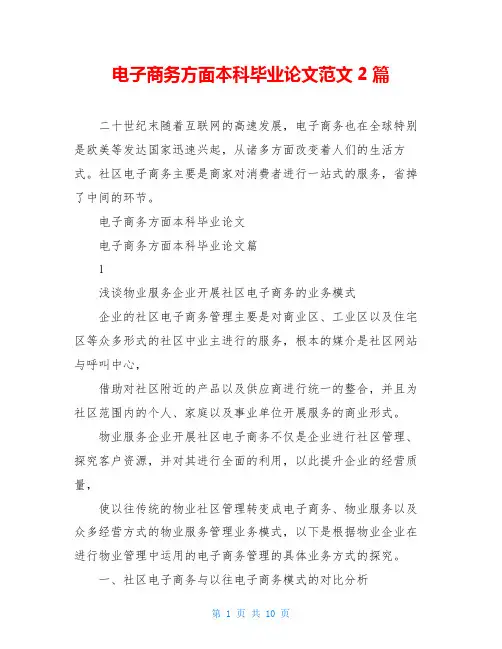 电子商务方面本科毕业论文范文 2 篇

二十世纪末随着互联网的高速发展，电子商务也在全球特别是欧美等发达国家迅速兴起，从诸多方面改变着人们的生活方式。社区电子商务主要是商家对消费者进行一站式的服务，省掉了中间的环节。

电子商务方面本科毕业论文

电子商务方面本科毕业论文篇

1

浅谈物业服务企业开展社区电子商务的业务模式

企业的社区电子商务管理主要是对商业区、工业区以及住宅区等众多形式的社区中业主进行的服务，根本的媒介是社区网站与呼叫中心，

借助对社区附近的产品以及供应商进行统一的整合，并且为社区范围内的个人、家庭以及事业单位开展服务的商业形式。

物业服务企业开展社区电子商务不仅是企业进行社区管理、探究客户资源，并对其进行全面的利用，以此提升企业的经营质量，

使以往传统的物业社区管理转变成电子商务、物业服务以及众多经营方式的物业服务管理业务模式，以下是根据物业企业在进行物业管理中运用的电子商务管理的具体业务方式的探究。

一、社区电子商务与以往电子商务模式的对比分析

第 1 页 共 10 页